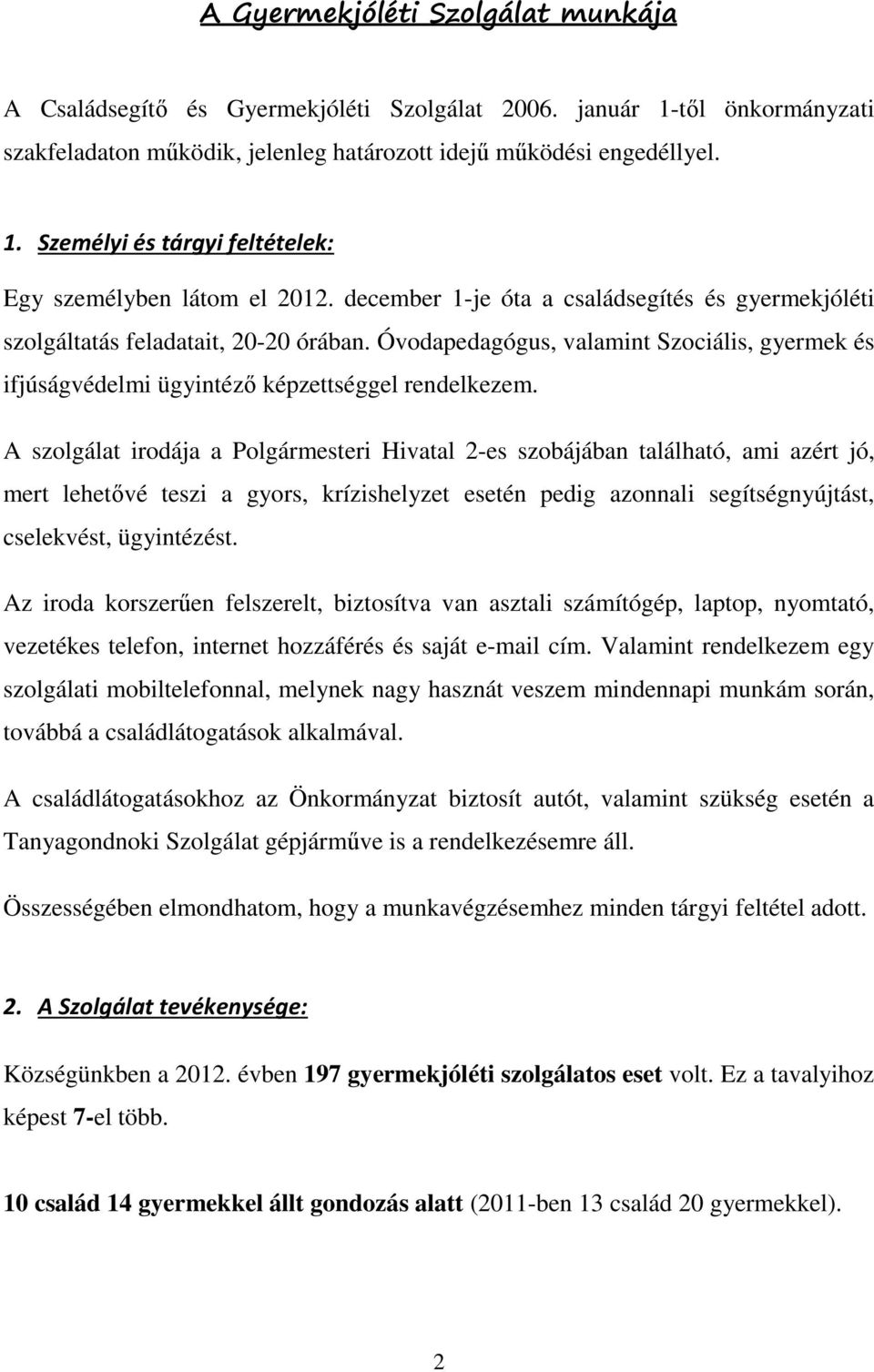 A Gyermekjóléti Szolgálat munkája

A Családsegítő és Gyermekjóléti Szolgálat 2006. január 1-től önkormányzati szakfeladaton működik, jelenleg határozott idejű működési engedéllyel.

1. Személyi és tárgyi feltételek:

Egy személyben látom el 2012. december 1-je óta a családsegítés és gyermekjóléti szolgáltatás feladatait, 20-20 órában. Óvodapedagógus, valamint Szociális, gyermek és ifjúságvédelmi ügyintéző képzettséggel rendelkezem.

A szolgálat irodája a Polgármesteri Hivatal 2-es szobájában található, ami azért jó, mert lehetővé teszi a gyors, krízishelyzet esetén pedig azonnali segítségnyújtást, cselekvést, ügyintézést.

Az iroda korszerűen felszerelt, biztosítva van asztali számítógép, laptop, nyomtató, vezetékes telefon, internet hozzáférés és saját e-mail cím. Valamint rendelkezem egy szolgálati mobiltelefonnal, melynek nagy hasznát veszem mindennapi munkám során, továbbá a családlátogatások alkalmával.

A családlátogatásokhoz az Önkormányzat biztosít autót, valamint szükség esetén a Tanyagondnoki Szolgálat gépjárműve is a rendelkezésemre áll.

Összességében elmondhatom, hogy a munkavégzésemhez minden tárgyi feltétel adott.

2. A Szolgálat tevékenysége:

Községünkben a 2012. évben 197 gyermekjóléti szolgálatos eset volt. Ez a tavalyihoz képest 7-el több.

10 család 14 gyermekkel állt gondozás alatt (2011-ben 13 család 20 gyermekkel).

2